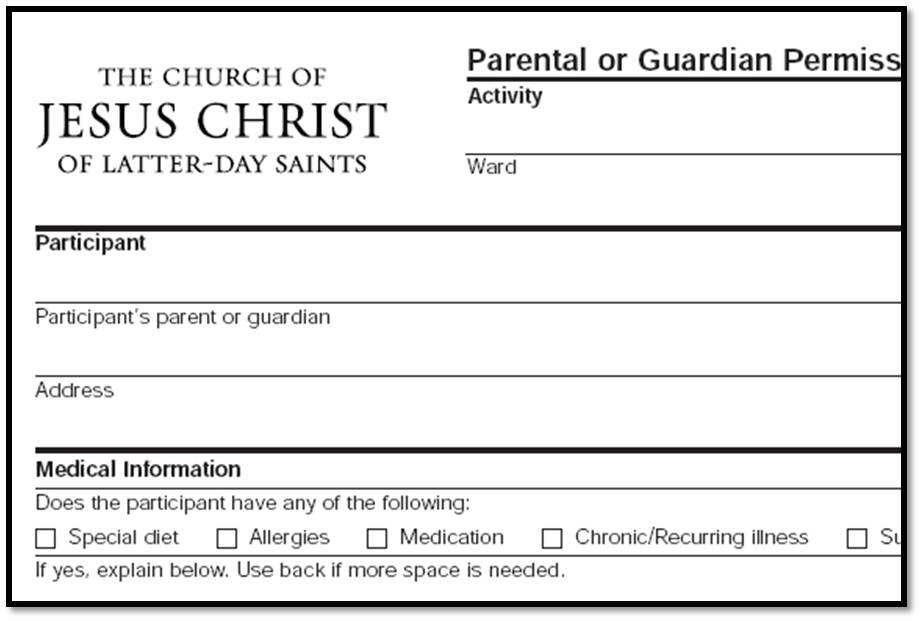 THE CHURCH OF
JESUS CHRIST
OF LATTER-DAY SAINTS

Parental or Guardian Permiss

Activity

Ward

Participant

Participant's parent or guardian

Address

Medical Information

Does the participant have any of the following:

☐ Special diet ☐ Allergies ☐ Medication ☐ Chronic/Recurring illness ☐ Su

If yes, explain below. Use back if more space is needed.